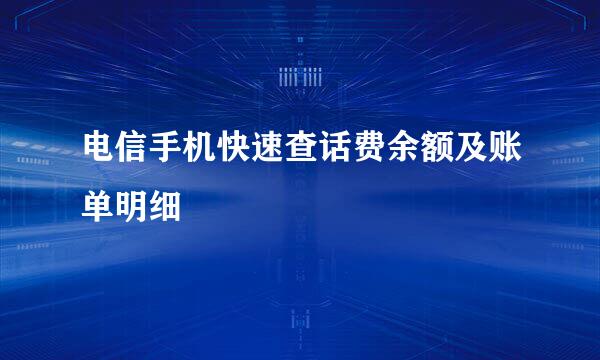 电信手机快速查话费余额及账单明细